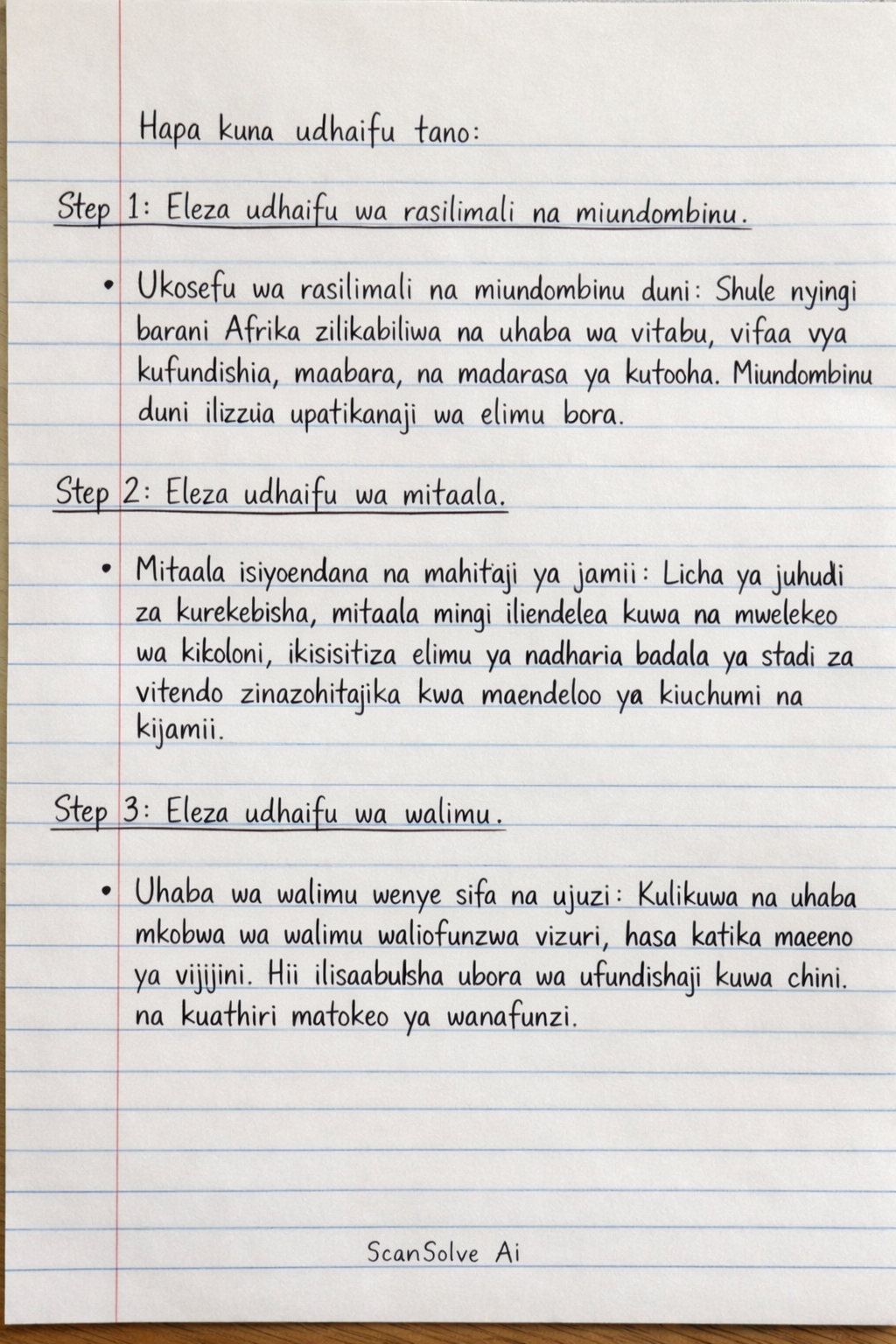 Hapa kuna udhaifu tano:

Step 1: Eleza udhaifu wa rasilimali na miundombinu.

• Ukosefu wa rasilimali na miundombinu duni: Shule nyingi barani Afrika zilikabiliwa na uhaba wa vitabu, vifaa vya kufundishia, maabara, na madarasa ya kutooha. Miundombinu duni ilizzuia upatikanaji wa elimu bora.

Step 2: Eleza udhaifu wa mitaala.

• Mitaala isiyoendana na mahitaji ya jamii: Licha ya juhudi za kurekebisha, mitaala mingi iliendelea kuwa na mwelekeo wa kikoloni, ikisisitiza elimu ya nadharia badala ya stadi za vitendo zinazohitajika kwa maendeloo ya kiuchumi na kijamii.

Step 3: Eleza udhaifu wa walimu.

• Uhaba wa walimu wenye sifa na ujuzi: Kulikuwa na uhaba mkobwa wa walimu waliofunzwa vizuri, hasa katika maeeno ya vijijini. Hii ilisaabulsha ubora wa ufundishaji kuwa chini. na kuathiri matokeo ya wanafunzi.

ScanSolve Ai